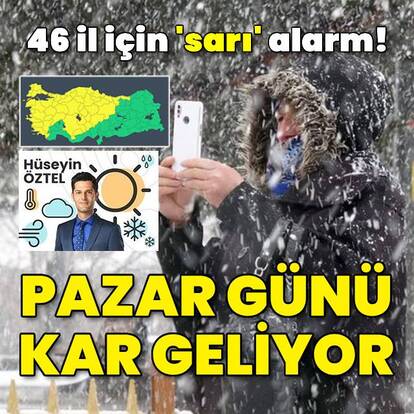 46 il için 'sarı' alarm!

Hüseyin ÖZTEL

PAZAR GÜNÜ KAR GELİYOR